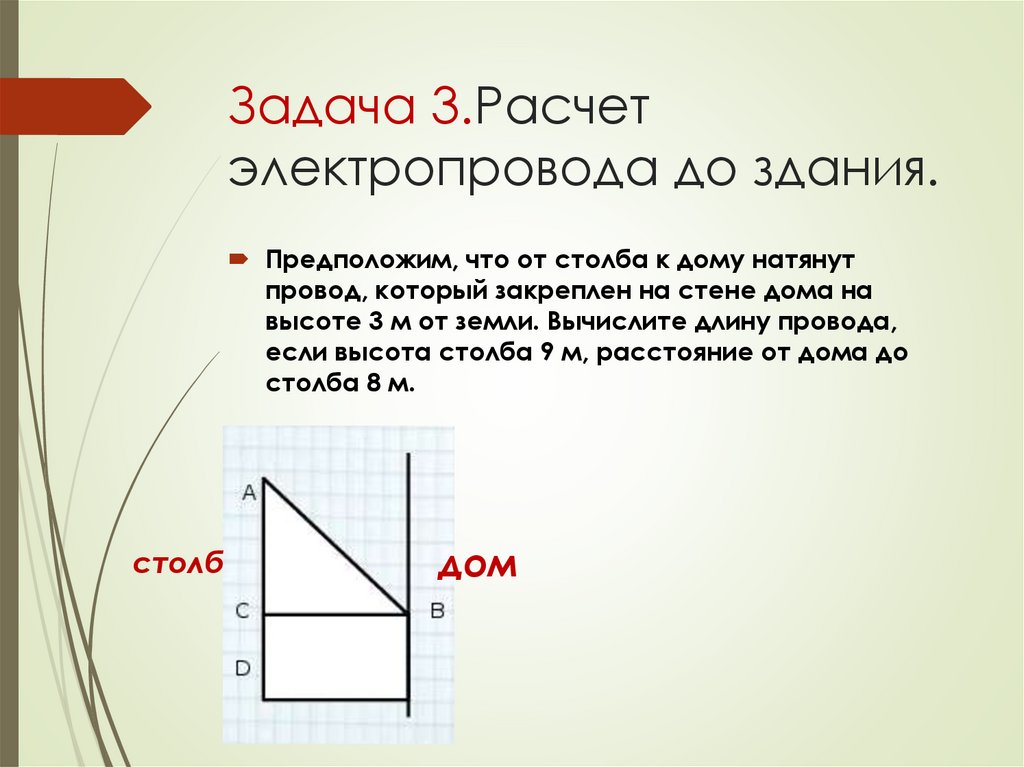 Задача 3.Расчет электропровода до здания.

Предположим, что от столба к дому натянут провод, который закреплен на стене дома на высоте 3 м от земли. Вычислите длину провода, если высота столба 9 м, расстояние от дома до столба 8 м.

A

столб

дом

C

B

D